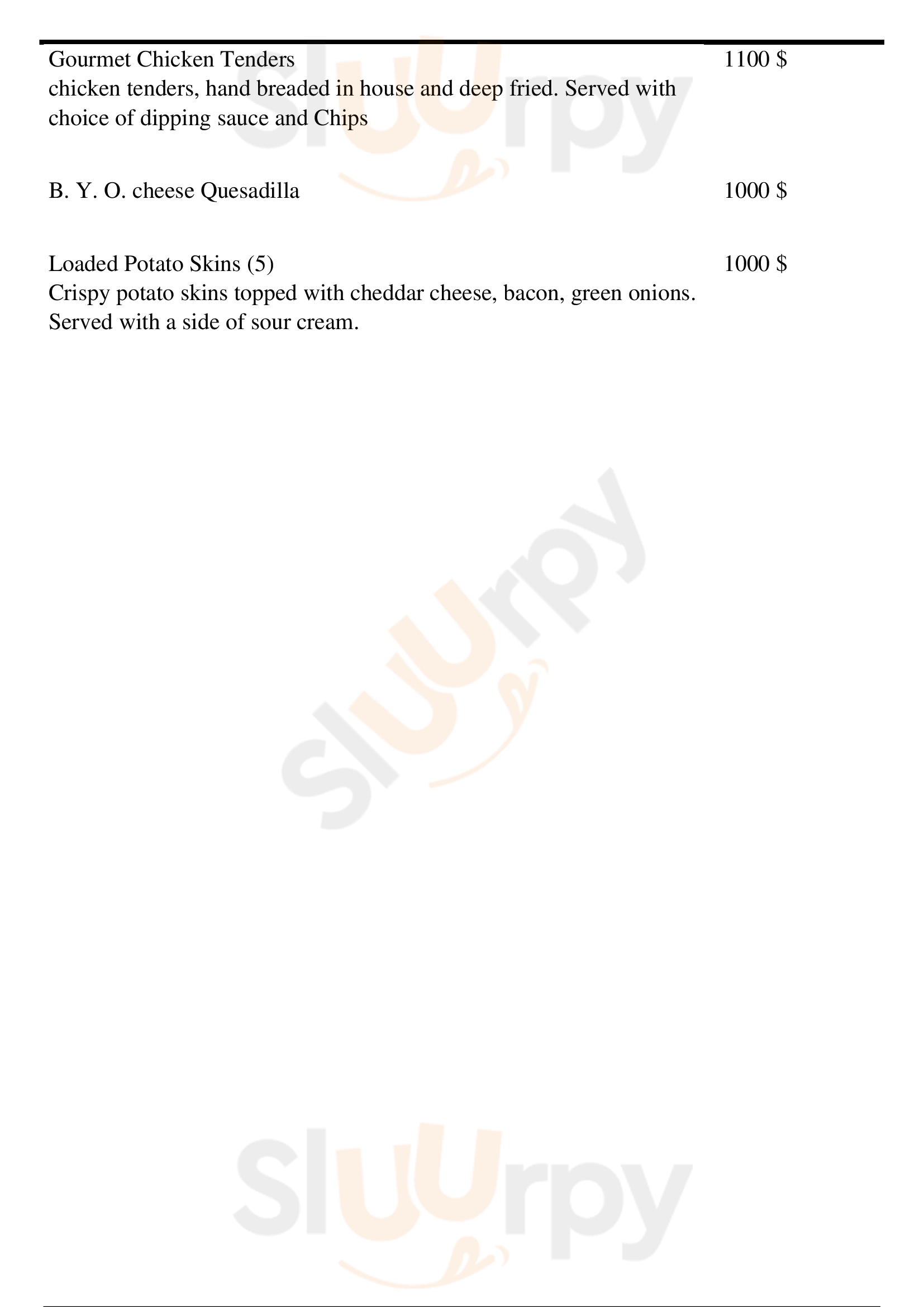 Gourmet Chicken Tenders
1100 $

chicken tenders, hand breaded in house and deep fried. Served with choice of dipping sauce and Chips

B. Y. O. cheese Quesadilla
1000 $

Loaded Potato Skins (5)
1000 $

Crispy potato skins topped with cheddar cheese, bacon, green onions. Served with a side of sour cream.

Sluurpy